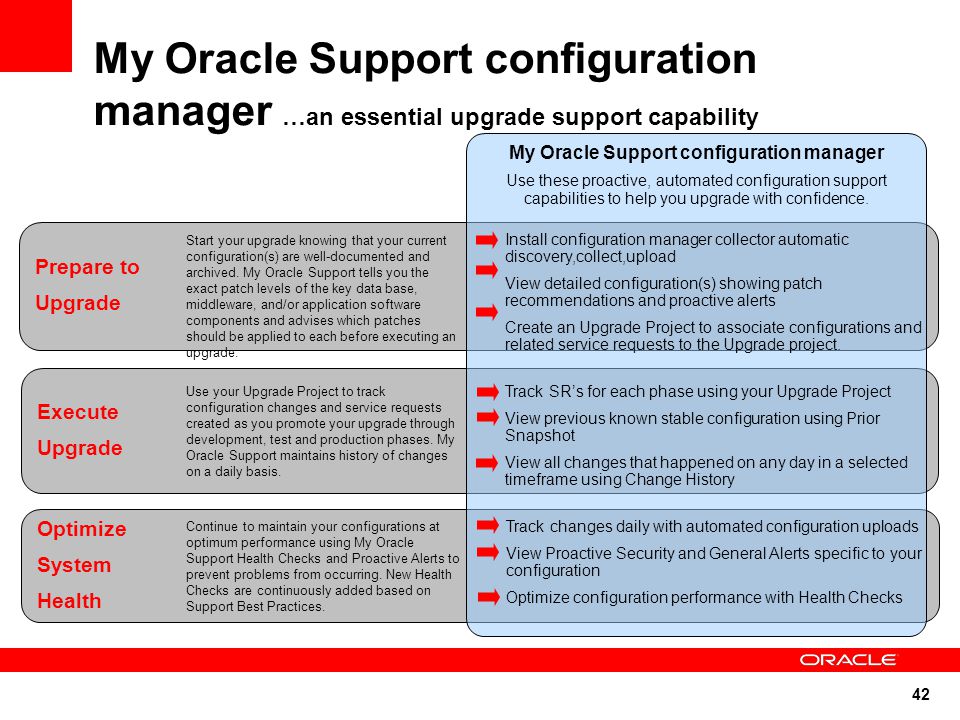 My Oracle Support configuration manager …an essential upgrade support capability

My Oracle Support configuration manager

Use these proactive, automated configuration support capabilities to help you upgrade with confidence.

Prepare to Upgrade

Start your upgrade knowing that your current configuration(s) are well-documented and archived. My Oracle Support tells you the exact patch levels of the key data base, middleware, and/or application software components and advises which patches should be applied to each before executing an upgrade.

Install configuration manager collector automatic discovery,collect,upload

View detailed configuration(s) showing patch recommendations and proactive alerts

Create an Upgrade Project to associate configurations and related service requests to the Upgrade project.

Execute Upgrade

Use your Upgrade Project to track configuration changes and service requests created as you promote your upgrade through development, test and production phases. My Oracle Support maintains history of changes on a daily basis.

Track SR's for each phase using your Upgrade Project

View previous known stable configuration using Prior Snapshot

View all changes that happened on any day in a selected timeframe using Change History

Optimize System Health

Continue to maintain your configurations at optimum performance using My Oracle Support Health Checks and Proactive Alerts to prevent problems from occurring. New Health Checks are continuously added based on Support Best Practices.

Track changes daily with automated configuration uploads

View Proactive Security and General Alerts specific to your configuration

Optimize configuration performance with Health Checks

ORACLE

42